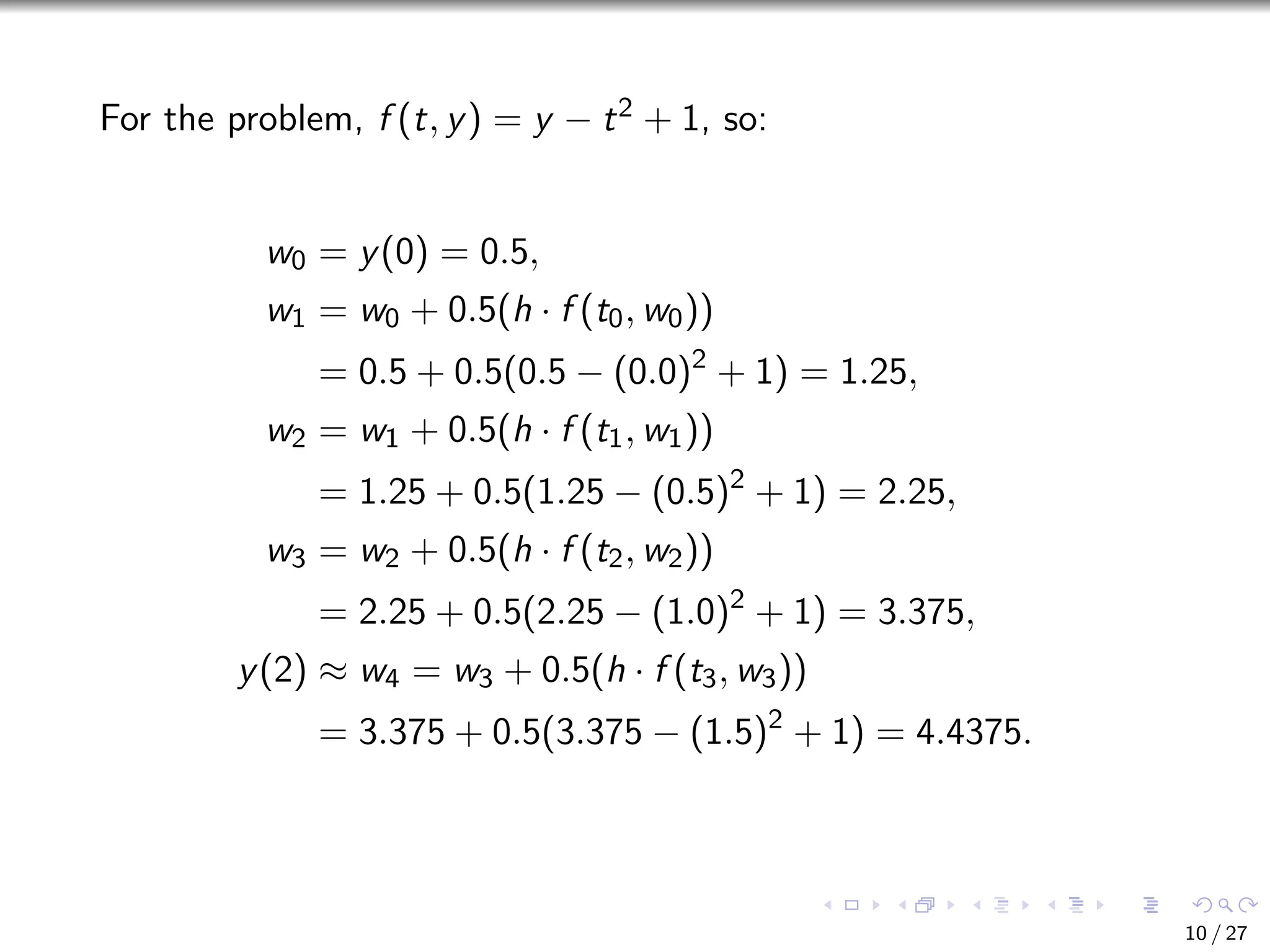 For the problem, $f(t, y) = y - t^2 + 1$, so:

$w_0 = y(0) = 0.5,$

$w_1 = w_0 + 0.5(h \cdot f(t_0, w_0))$

$= 0.5 + 0.5(0.5 - (0.0)^2 + 1) = 1.25,$

$w_2 = w_1 + 0.5(h \cdot f(t_1, w_1))$

$= 1.25 + 0.5(1.25 - (0.5)^2 + 1) = 2.25,$

$w_3 = w_2 + 0.5(h \cdot f(t_2, w_2))$

$= 2.25 + 0.5(2.25 - (1.0)^2 + 1) = 3.375,$

$y(2) \approx w_4 = w_3 + 0.5(h \cdot f(t_3, w_3))$

$= 3.375 + 0.5(3.375 - (1.5)^2 + 1) = 4.4375.$

10 / 27